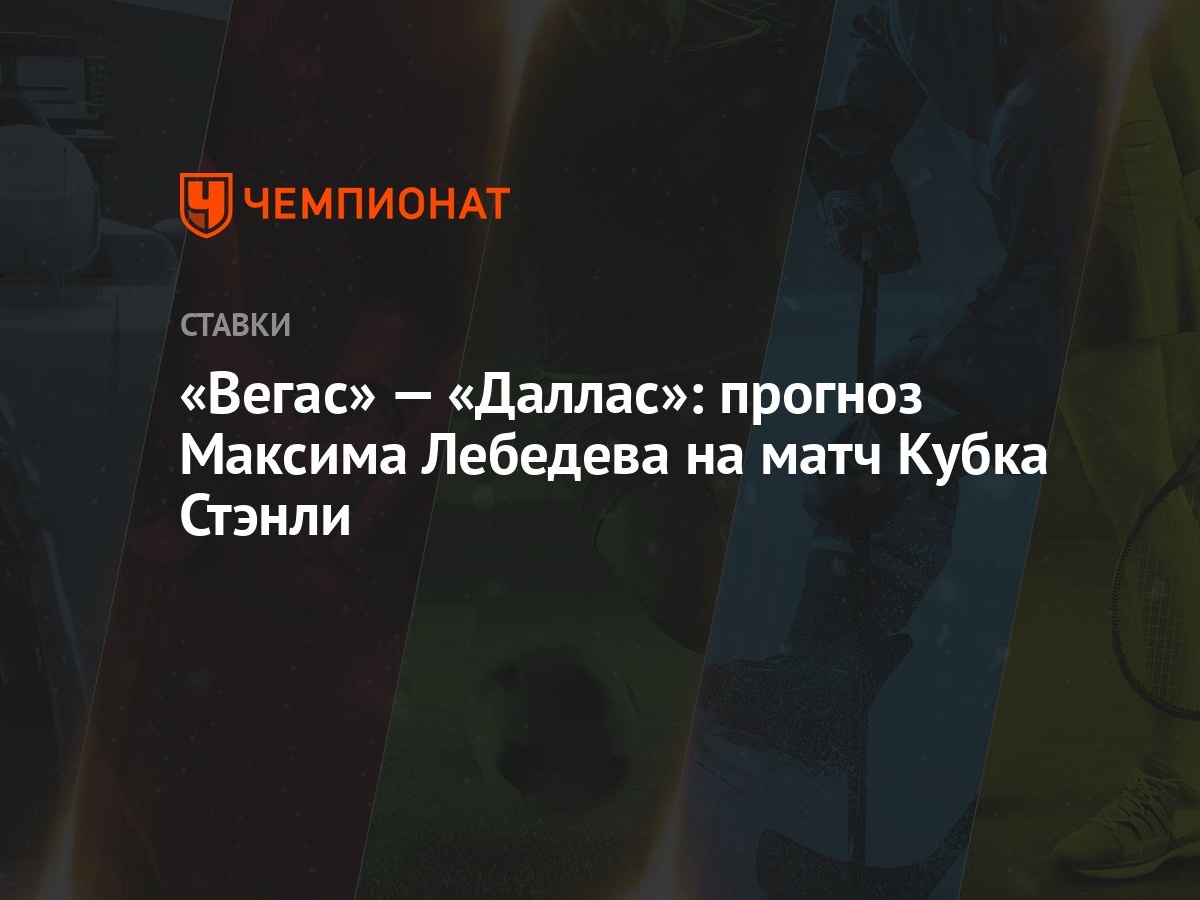 ЧЕМПИОНАТ

СТАВКИ

«Вегас» — «Даллас»: прогноз Максима Лебедева на матч Кубка Стэнли